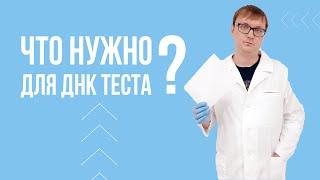 ЧТО НУЖНО ДЛЯ ДНК ТЕСТА ?